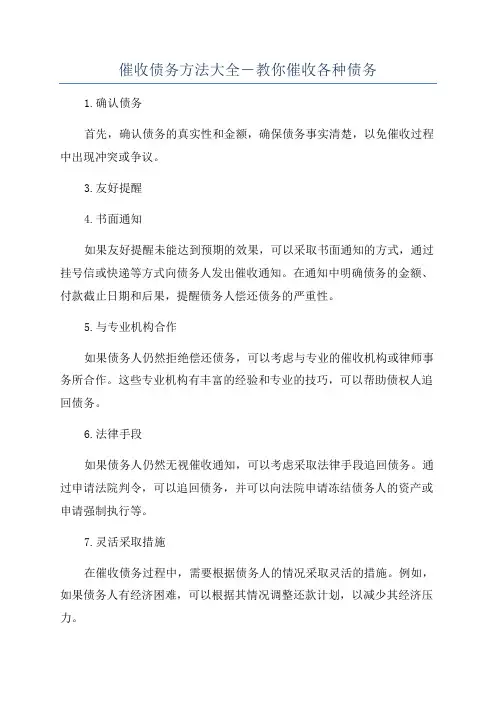 催收债务方法大全一教你催收各种债务

1.确认债务

首先，确认债务的真实性和金额，确保债务事实清楚，以免催收过程中出现冲突或争议。

3.友好提醒

4.书面通知

如果友好提醒未能达到预期的效果，可以采取书面通知的方式，通过挂号信或快递等方式向债务人发出催收通知。在通知中明确债务的金额、付款截止日期和后果，提醒债务人偿还债务的严重性。

5.与专业机构合作

如果债务人仍然拒绝偿还债务，可以考虑与专业的催收机构或律师事务所合作。这些专业机构有丰富的经验和专业的技巧，可以帮助债权人追回债务。

6.法律手段

如果债务人仍然无视催收通知，可以考虑采取法律手段追回债务。通过申请法院判令，可以追回债务，并可以向法院申请冻结债务人的资产或申请强制执行等。

7.灵活采取措施

在催收债务过程中，需要根据债务人的情况采取灵活的措施。例如，如果债务人有经济困难，可以根据其情况调整还款计划，以减少其经济压力。